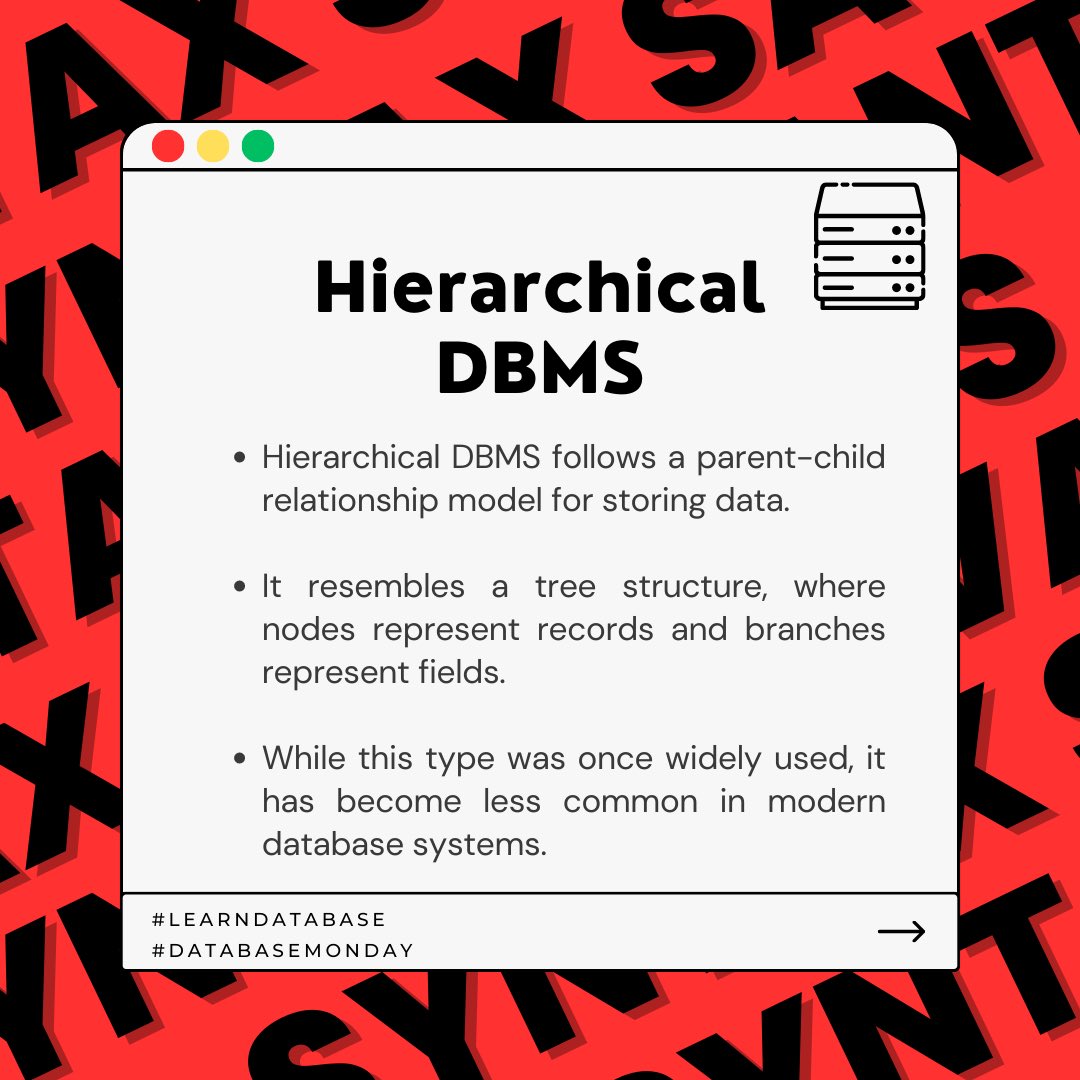 Hierarchical DBMS

• Hierarchical DBMS follows a parent-child relationship model for storing data.

• It resembles a tree structure, where nodes represent records and branches represent fields.

• While this type was once widely used, it has become less common in modern database systems.

#LEARNDATABASE
#DATABASEMONDAY

→